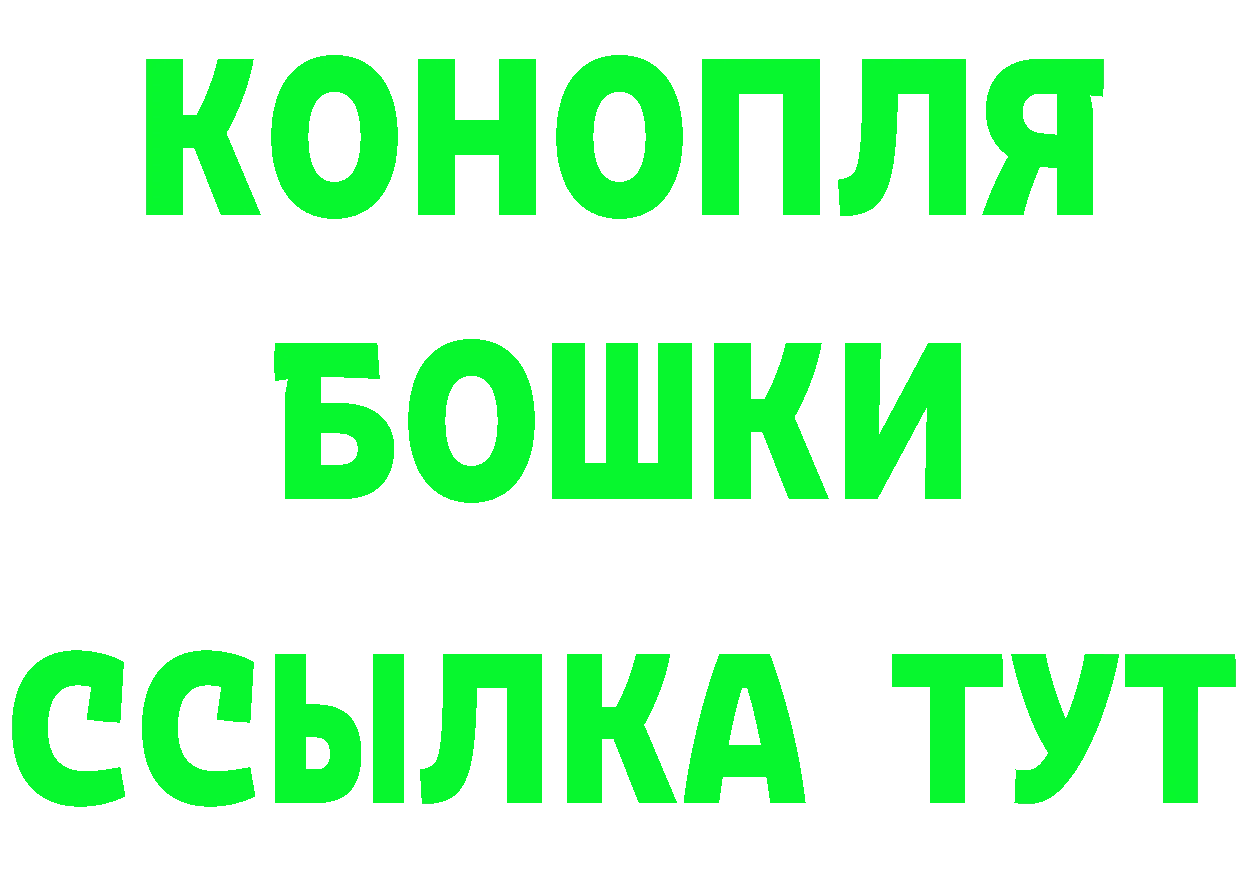 КОНОПЛЯ
БОШКИ
ССЫЛКА ТУТ